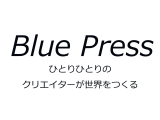 Blue Press

ひとりひとりの

クリエイターが世界をつくる